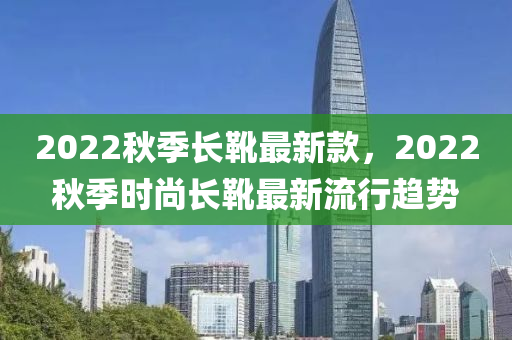 2022秋季长靴最新款，2022秋季时尚长靴最新流行趋势